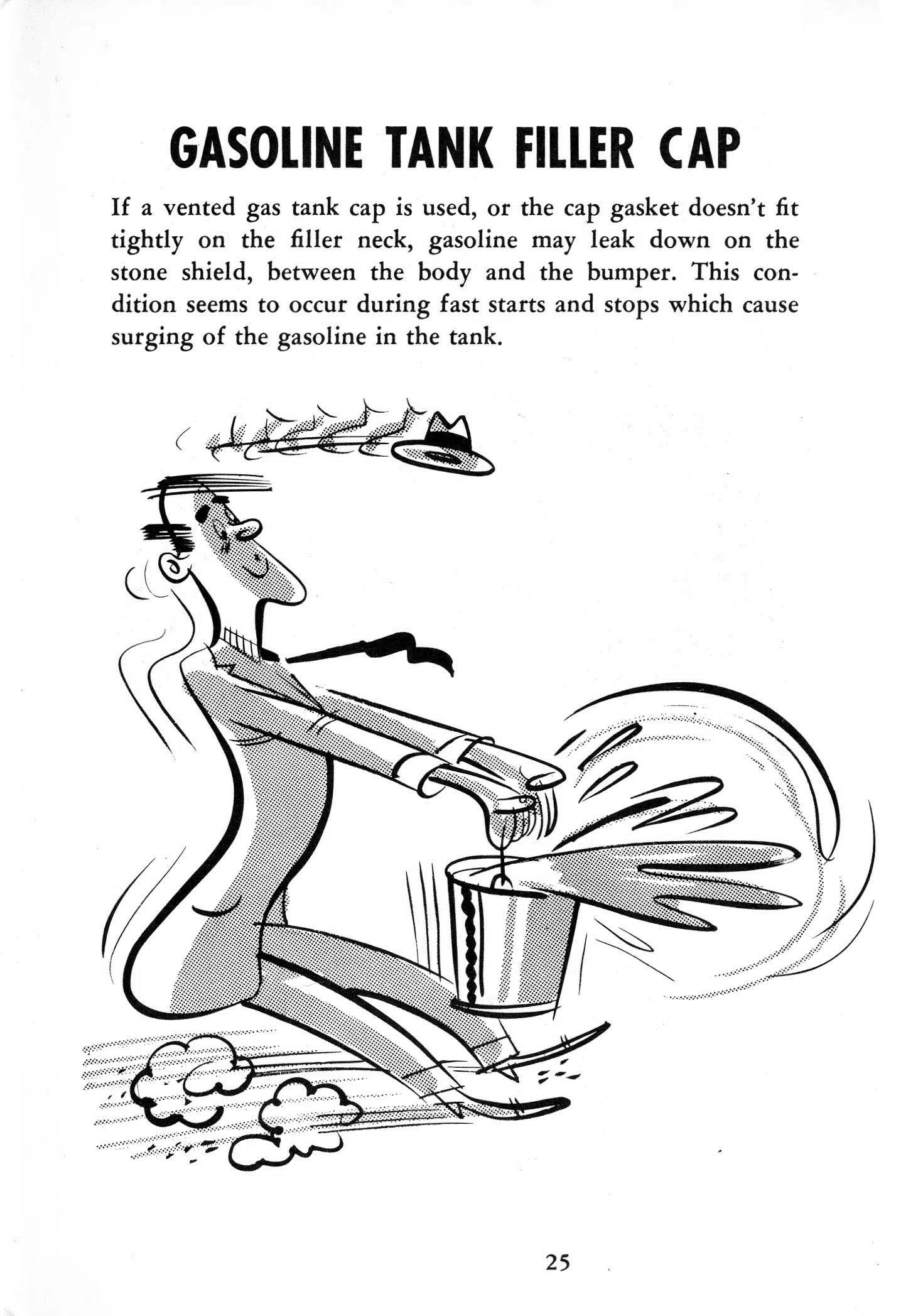 GASOLINE TANK FILLER CAP

If a vented gas tank cap is used, or the cap gasket doesn't fit tightly on the filler neck, gasoline may leak down on the stone shield, between the body and the bumper. This condition seems to occur during fast starts and stops which cause surging of the gasoline in the tank.

25